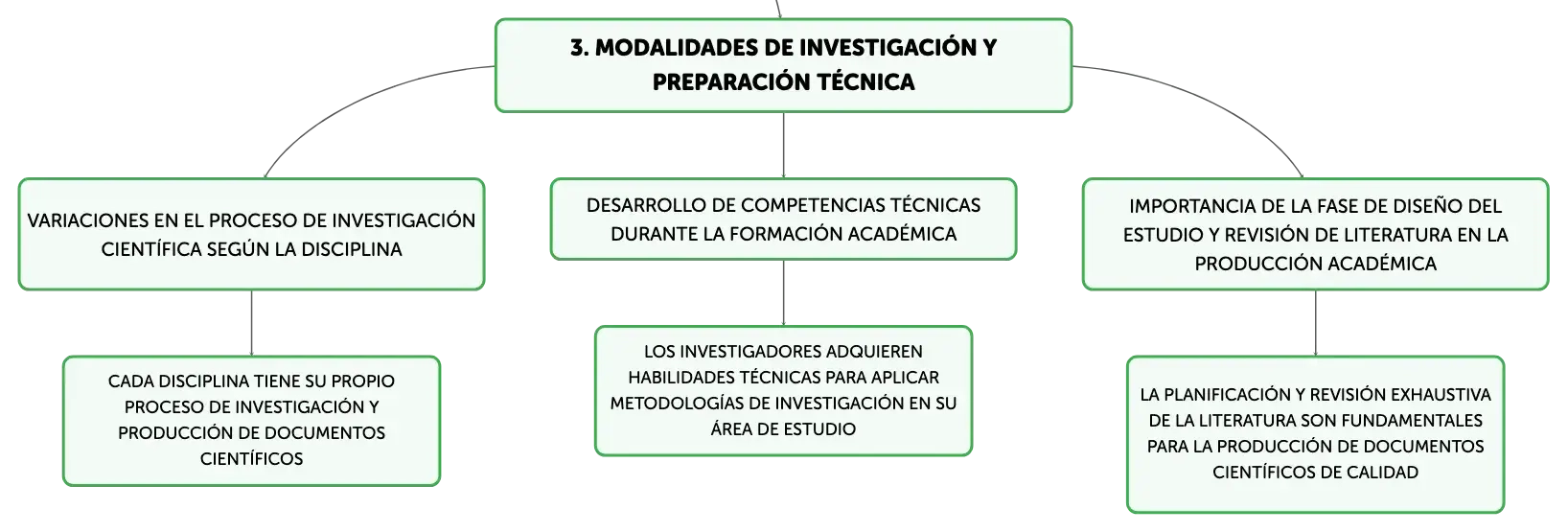 3. MODALIDADES DE INVESTIGACIÓN Y PREPARACIÓN TÉCNICA

VARIACIONES EN EL PROCESO DE INVESTIGACIÓN CIENTÍFICA SEGÚN LA DISCIPLINA

CADA DISCIPLINA TIENE SU PROPIO PROCESO DE INVESTIGACIÓN Y PRODUCCIÓN DE DOCUMENTOS CIENTÍFICOS

DESARROLLO DE COMPETENCIAS TÉCNICAS DURANTE LA FORMACIÓN ACADÉMICA

LOS INVESTIGADORES ADQUIEREN HABILIDADES TÉCNICAS PARA APLICAR METODOLOGÍAS DE INVESTIGACIÓN EN SU ÁREA DE ESTUDIO

IMPORTANCIA DE LA FASE DE DISEÑO DEL ESTUDIO Y REVISIÓN DE LITERATURA EN LA PRODUCCIÓN ACADÉMICA

LA PLANIFICACIÓN Y REVISIÓN EXHAUSTIVA DE LA LITERATURA SON FUNDAMENTALES PARA LA PRODUCCIÓN DE DOCUMENTOS CIENTÍFICOS DE CALIDAD